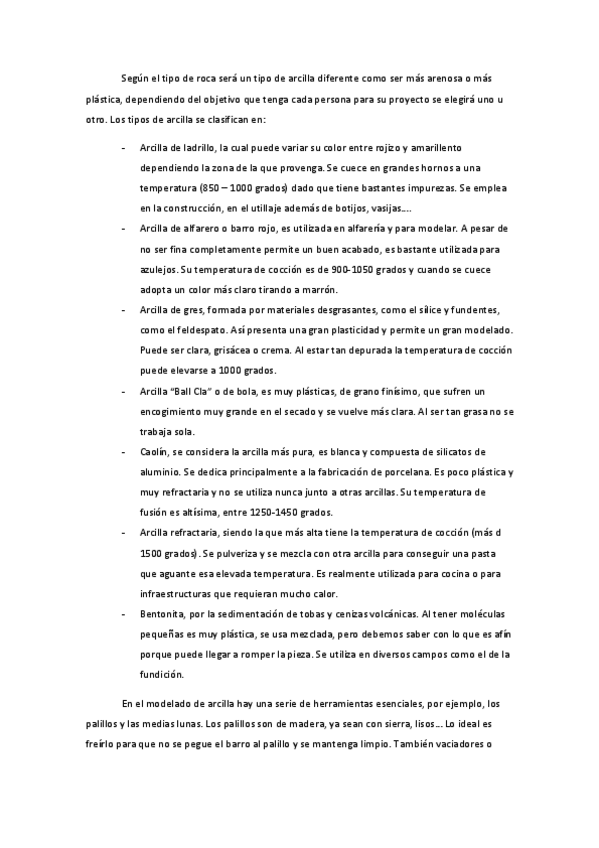 Según el tipo de roca será un tipo de arcilla diferente como ser más arenosa o más plástica, dependiendo del objetivo que tenga cada persona para su proyecto se elegirá uno u otro. Los tipos de arcilla se clasifican en:

- Arcilla de ladrillo, la cual puede variar su color entre rojizo y amarillento dependiendo la zona de la que provenga. Se cuece en grandes hornos a una temperatura (850 – 1000 grados) dado que tiene bastantes impurezas. Se emplea en la construcción, en el utillaje además de botijos, vasijas….
- Arcilla de alfarero o barro rojo, es utilizada en alfarería y para modelar. A pesar de no ser fina completamente permite un buen acabado, es bastante utilizada para azulejos. Su temperatura de cocción es de 900-1050 grados y cuando se cuece adopta un color más claro tirando a marrón.
- Arcilla de gres, formada por materiales desgrasantes, como el sílice y fundentes, como el feldespato. Así presenta una gran plasticidad y permite un gran modelado. Puede ser clara, grisácea o crema. Al estar tan depurada la temperatura de cocción puede elevarse a 1000 grados.
- Arcilla "Ball Cla" o de bola, es muy plásticas, de grano finísimo, que sufren un encogimiento muy grande en el secado y se vuelve más clara. Al ser tan grasa no se trabaja sola.
- Caolín, se considera la arcilla más pura, es blanca y compuesta de silicatos de aluminio. Se dedica principalmente a la fabricación de porcelana. Es poco plástica y muy refractaria y no se utiliza nunca junto a otras arcillas. Su temperatura de fusión es altísima, entre 1250-1450 grados.
- Arcilla refractaria, siendo la que más alta tiene la temperatura de cocción (más d 1500 grados). Se pulveriza y se mezcla con otra arcilla para conseguir una pasta que aguante esa elevada temperatura. Es realmente utilizada para cocina o para infraestructuras que requieran mucho calor.
- Bentonita, por la sedimentación de tobas y cenizas volcánicas. Al tener moléculas pequeñas es muy plástica, se usa mezclada, pero debemos saber con lo que es afín porque puede llegar a romper la pieza. Se utiliza en diversos campos como el de la fundición.

En el modelado de arcilla hay una serie de herramientas esenciales, por ejemplo, los palillos y las medias lunas. Los palillos son de madera, ya sean con sierra, lisos… Lo ideal es freírlo para que no se pegue el barro al palillo y se mantenga limpio. También vaciadores o